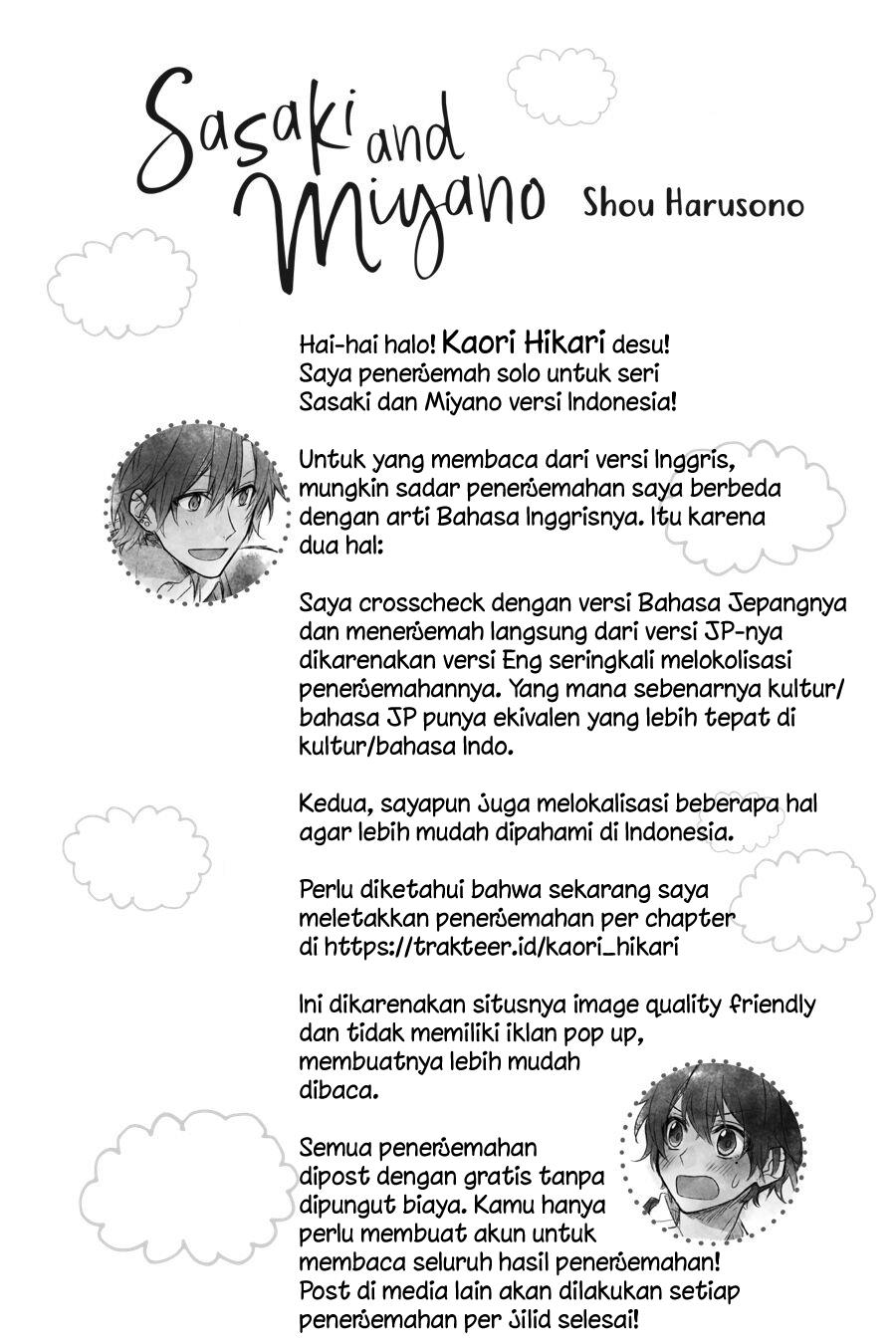 Sasaki and Miyano Shou Harusono

Hai-hai halo! Kaori Hikari desu! Saya penerjemah solo untuk seri Sasaki dan Miyano versi Indonesia!

Untuk yang membaca dari versi Inggris, mungkin sadar penerjemahan saya berbeda dengan arti Bahasa Inggrisnya. Itu karena dua hal:

Saya crosscheck dengan versi Bahasa Jepangnya dan menerjemah langsung dari versi JP-nya dikarenakan versi Eng seringkali melokolisasi penerjemahannya. Yang mana sebenarnya kultur/bahasa JP punya ekivalen yang lebih tepat di kultur/bahasa Indo.

Kedua, sayapun juga melokalisasi beberapa hal agar lebih mudah dipahami di Indonesia.

Perlu diketahui bahwa sekarang saya meletakkan penerjemahan per chapter di https://trakteer.id/kaori_hikari

Ini dikarenakan situsnya image quality friendly dan tidak memiliki iklan pop up, membuatnya lebih mudah dibaca.

Semua penerjemahan dipost dengan gratis tanpa dipungut biaya. Kamu hanya perlu membuat akun untuk membaca seluruh hasil penerjemahan! Post di media lain akan dilakukan setiap penerjemahan per jilid selesai!